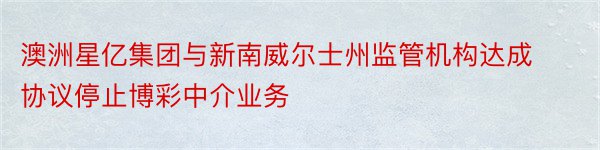 澳洲星亿集团与新南威尔士州监管机构达成协议停止博彩中介业务